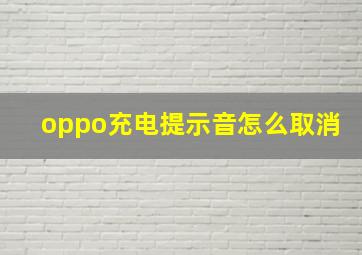 oppo充电提示音怎么取消